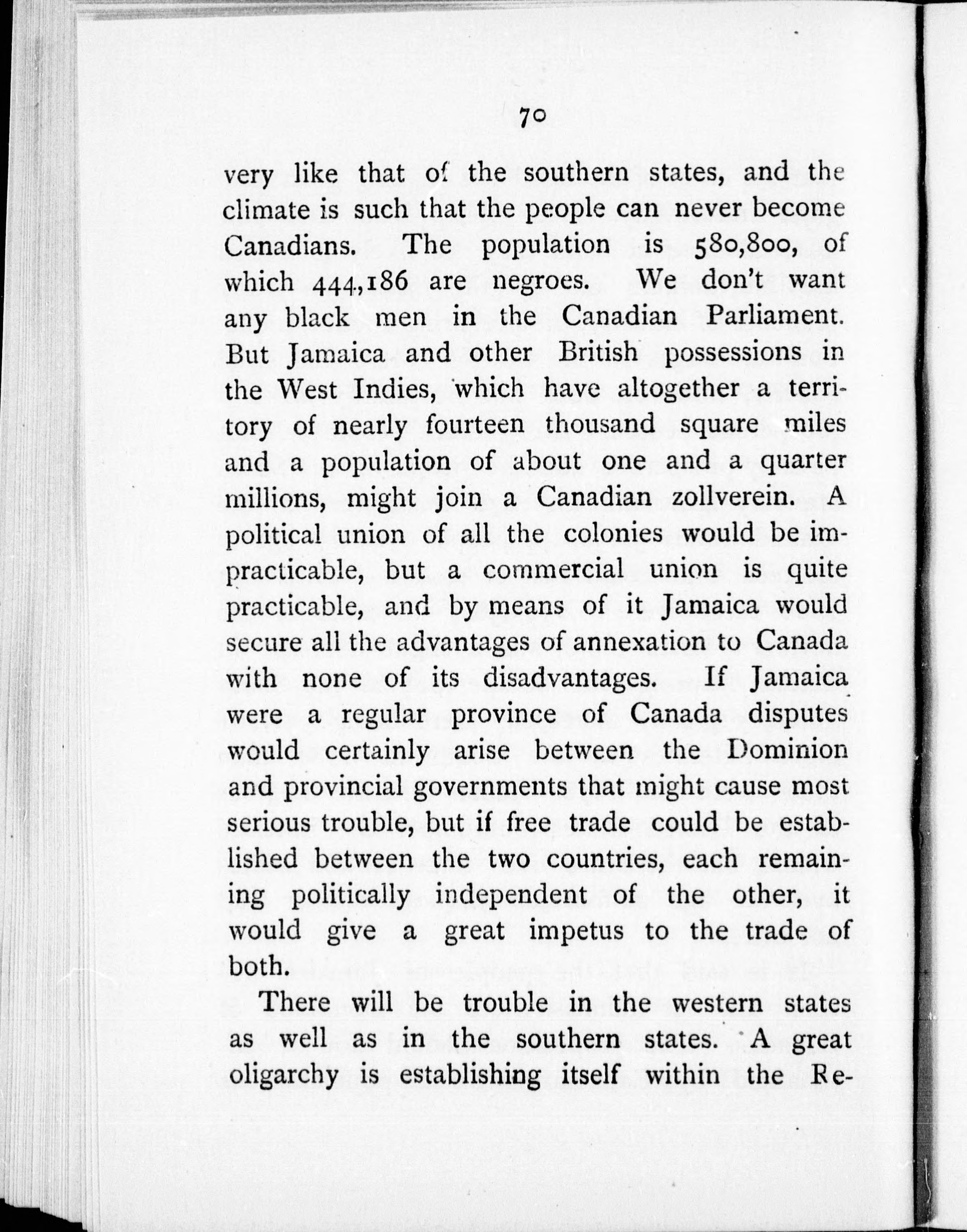 70

very like that of the southern states, and the climate is such that the people can never become Canadians. The population is 580,800, of which 444,186 are negroes. We don't want any black men in the Canadian Parliament. But Jamaica and other British possessions in the West Indies, which have altogether a territory of nearly fourteen thousand square miles and a population of about one and a quarter millions, might join a Canadian zollverein. A political union of all the colonies would be impracticable, but a commercial union is quite practicable, and by means of it Jamaica would secure all the advantages of annexation to Canada with none of its disadvantages. If Jamaica were a regular province of Canada disputes would certainly arise between the Dominion and provincial governments that might cause most serious trouble, but if free trade could be established between the two countries, each remaining politically independent of the other, it would give a great impetus to the trade of both.

There will be trouble in the western states as well as in the southern states. A great oligarchy is establishing itself within the Re-